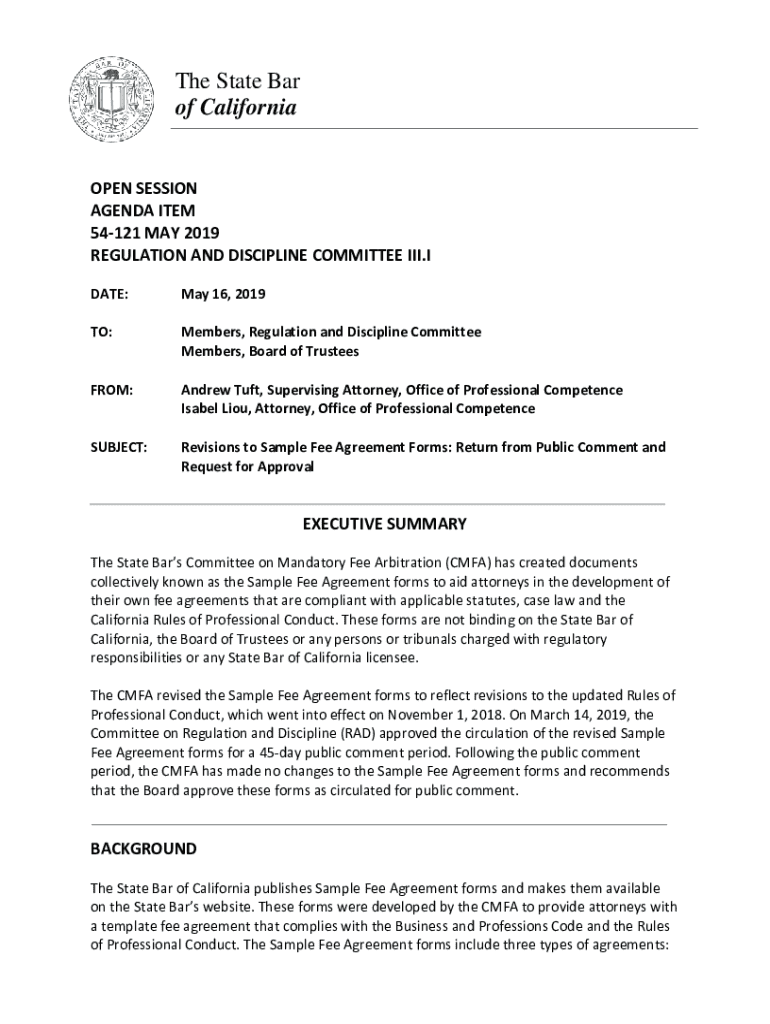 The State Bar
of California

OPEN SESSION
AGENDA ITEM
54-121 MAY 2019
REGULATION AND DISCIPLINE COMMITTEE III.I

DATE: May 16, 2019

TO: Members, Regulation and Discipline Committee
Members, Board of Trustees

FROM: Andrew Tuft, Supervising Attorney, Office of Professional Competence
Isabel Liou, Attorney, Office of Professional Competence

SUBJECT: Revisions to Sample Fee Agreement Forms: Return from Public Comment and Request for Approval

EXECUTIVE SUMMARY

The State Bar's Committee on Mandatory Fee Arbitration (CMFA) has created documents collectively known as the Sample Fee Agreement forms to aid attorneys in the development of their own fee agreements that are compliant with applicable statutes, case law and the California Rules of Professional Conduct. These forms are not binding on the State Bar of California, the Board of Trustees or any persons or tribunals charged with regulatory responsibilities or any State Bar of California licensee.

The CMFA revised the Sample Fee Agreement forms to reflect revisions to the updated Rules of Professional Conduct, which went into effect on November 1, 2018. On March 14, 2019, the Committee on Regulation and Discipline (RAD) approved the circulation of the revised Sample Fee Agreement forms for a 45-day public comment period. Following the public comment period, the CMFA has made no changes to the Sample Fee Agreement forms and recommends that the Board approve these forms as circulated for public comment.

BACKGROUND

The State Bar of California publishes Sample Fee Agreement forms and makes them available on the State Bar's website. These forms were developed by the CMFA to provide attorneys with a template fee agreement that complies with the Business and Professions Code and the Rules of Professional Conduct. The Sample Fee Agreement forms include three types of agreements: